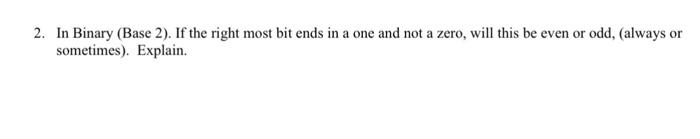 2. In Binary (Base 2). If the right most bit ends in a one and not a zero, will this be even or odd, (always or sometimes). Explain.